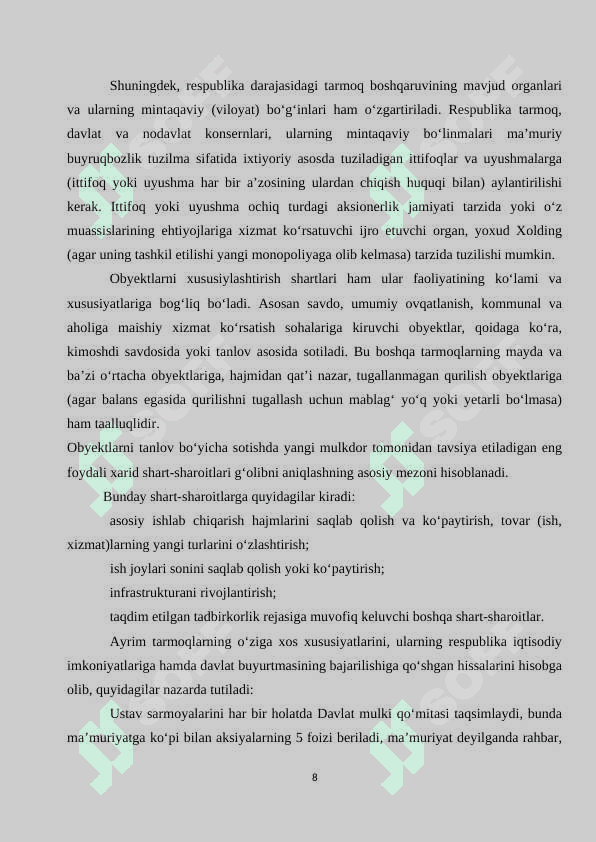 Shuningdek, respublika darajasidagi tarmoq boshqaruvining mavjud organlari va ularning mintaqaviy (viloyat) bo‘g‘inlari ham o‘zgartiriladi. Respublika tarmoq, davlat va nodavlat konsernlari, ularning mintaqaviy bo‘linmalari ma’muriy buyruqbozlik tuzilma sifatida ixtiyoriy asosda tuziladigan ittifoqlar va uyushmalarga (ittifoq yoki uyushma har bir a’zosining ulardan chiqish huquqi bilan) aylantirilishi kerak. Ittifoq yoki uyushma ochiq turdagi aksionerlik jamiyati tarzida yoki o‘z muassislarining ehtiyojlariga xizmat ko‘rsatuvchi ijro etuvchi organ, yoxud Xolding (agar uning tashkil etilishi yangi monopoliyaga olib kelmasa) tarzida tuzilishi mumkin.

Obyektlarni xususiylashtirish shartlari ham ular faoliyatining ko‘lami va xususiyatlariga bog‘liq bo‘ladi. Asosan savdo, umumiy ovqatlanish, kommunal va aholiga maishiy xizmat ko‘rsatish sohalariga kiruvchi obyektlar, qoidaga ko‘ra, kimoshdi savdosida yoki tanlov asosida sotiladi. Bu boshqa tarmoqlarning mayda va ba’zi o‘rtacha obyektlariga, hajmidan qat’i nazar, tugallanmagan qurilish obyektlariga (agar balans egasida qurilishni tugallash uchun mablag‘ yo‘q yoki yetarli bo‘lmasa) ham taalluqlidir.
Obyektlarni tanlov bo‘yicha sotishda yangi mulkdor tomonidan tavsiya etiladigan eng foydali xarid shart-sharoitlari g‘olibni aniqlashning asosiy mezoni hisoblanadi.

Bunday shart-sharoitlarga quyidagilar kiradi:

asosiy ishlab chiqarish hajmlarini saqlab qolish va ko‘paytirish, tovar (ish, xizmat)larning yangi turlarini o‘zlashtirish;

ish joylari sonini saqlab qolish yoki ko‘paytirish;

infrastrukturani rivojlantirish;

taqdim etilgan tadbirkorlik rejasiga muvofiq keluvchi boshqa shart-sharoitlar.

Ayrim tarmoqlarning o‘ziga xos xususiyatlarini, ularning respublika iqtisodiy imkoniyatlariga hamda davlat buyurtmasining bajarilishiga qo‘shgan hissalarini hisobga olib, quyidagilar nazarda tutiladi:

Ustav sarmoyalarini har bir holatda Davlat mulki qo‘mitasi taqsimlaydi, bunda ma’muriyatga ko‘pi bilan aksiyalarning 5 foizi beriladi, ma’muriyat deyilganda rahbar,

8